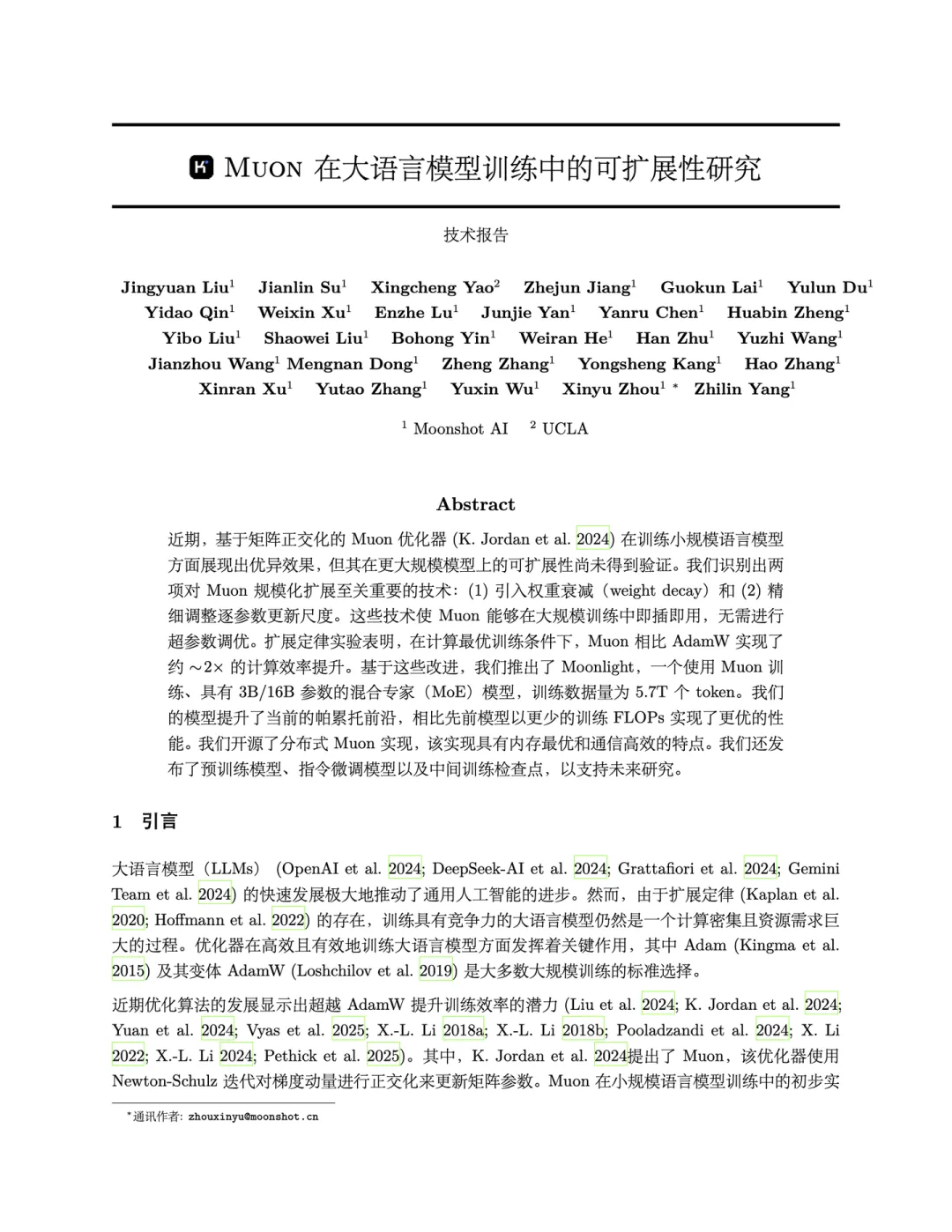 MUON 在大语言模型训练中的可扩展性研究

技术报告

Jingyuan Liu$^1$ Jianlin Su$^1$ Xingcheng Yao$^2$ Zhejun Jiang$^1$ Guokun Lai$^1$ Yulun Du$^1$ Yidao Qin$^1$ Weixin Xu$^1$ Enzhe Lu$^1$ Junjie Yan$^1$ Yanru Chen$^1$ Huabin Zheng$^1$ Yibo Liu$^1$ Shaowei Liu$^1$ Bohong Yin$^1$ Weiran He$^1$ Han Zhu$^1$ Yuzhi Wang$^1$ Jianzhou Wang$^1$ Mengnan Dong$^1$ Zheng Zhang$^1$ Yongsheng Kang$^1$ Hao Zhang$^1$ Xinran Xu$^1$ Yutao Zhang$^1$ Yuxin Wu$^1$ Xinyu Zhou$^1$ * Zhilin Yang$^1$

$^1$ Moonshot AI $^2$ UCLA

Abstract

近期，基于矩阵正交化的 Muon 优化器 (K. Jordan et al. 2024) 在训练小规模语言模型方面展现出优异效果，但其在更大规模模型上的可扩展性尚未得到验证。我们识别出两项对 Muon 规模化扩展至关重要的技术：(1) 引入权重衰减（weight decay）和 (2) 精细调整逐参数更新尺度。这些技术使 Muon 能够在大规模训练中即插即用，无需进行超参数调优。扩展定律实验表明，在计算最优训练条件下，Muon 相比 AdamW 实现了约 $\sim 2\times$ 的计算效率提升。基于这些改进，我们推出了 Moonlight，一个使用 Muon 训练、具有 3B/16B 参数的混合专家（MoE）模型，训练数据量为 5.7T 个 token。我们的模型提升了当前的帕累托前沿，相比先前模型以更少的训练 FLOPs 实现了更优的性能。我们开源了分布式 Muon 实现，该实现具有内存最优和通信高效的特点。我们还发布了预训练模型、指令微调模型以及中间训练检查点，以支持未来研究。

1 引言

大语言模型（LLMs） (OpenAI et al. 2024; DeepSeek-AI et al. 2024; Grattafiori et al. 2024; Gemini Team et al. 2024) 的快速发展极大地推动了通用人工智能的进步。然而，由于扩展定律 (Kaplan et al. 2020; Hoffmann et al. 2022) 的存在，训练具有竞争力的大语言模型仍然是一个计算密集且资源需求巨大的过程。优化器在高效且有效地训练大语言模型方面发挥着关键作用，其中 Adam (Kingma et al. 2015) 及其变体 AdamW (Loshchilov et al. 2019) 是大多数大规模训练的标准选择。

近期优化算法的发展显示出超越 AdamW 提升训练效率的潜力 (Liu et al. 2024; K. Jordan et al. 2024; Yuan et al. 2024; Vyas et al. 2025; X.-L. Li 2018a; X.-L. Li 2018b; Pooladzandi et al. 2024; X. Li 2022; X.-L. Li 2024; Pethick et al. 2025)。其中，K. Jordan et al. 2024提出了 Muon，该优化器使用 Newton-Schulz 迭代对梯度动量进行正交化来更新矩阵参数。Muon 在小规模语言模型训练中的初步实

*通讯作者: zhouxinyu@moonshot.cn